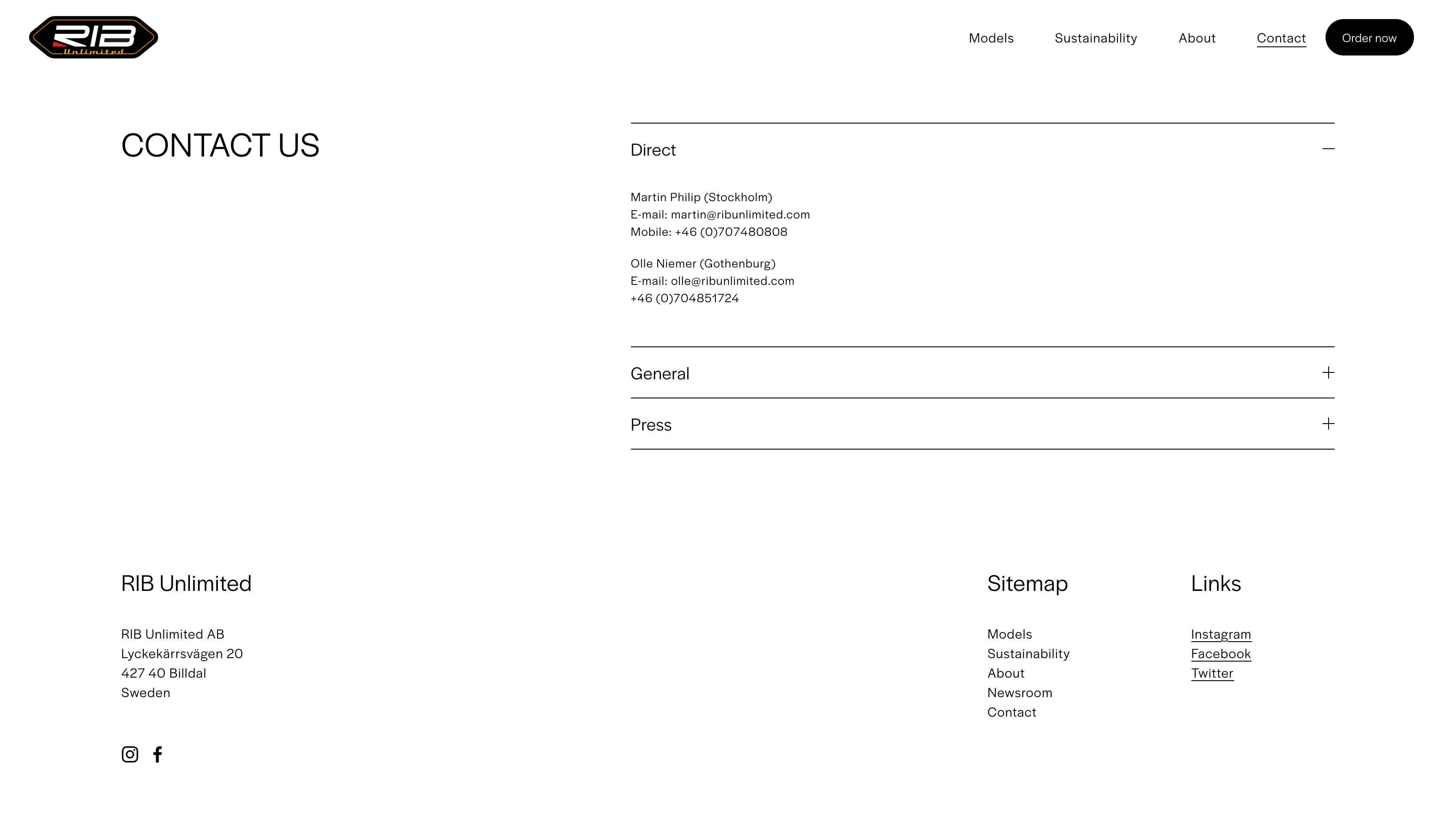 RIB Unlimited

Models Sustainability About Contact Order now

CONTACT US

Direct

Martin Philip (Stockholm)
E-mail: martin@ribunlimited.com
Mobile: +46 (0)707480808

Olle Niemer (Gothenburg)
E-mail: olle@ribunlimited.com
+46 (0)704851724

General

Press

RIB Unlimited

RIB Unlimited AB
Lyckekärrsvägen 20
427 40 Billdal
Sweden

Sitemap

Models
Sustainability
About
Newsroom
Contact

Links

Instagram
Facebook
Twitter